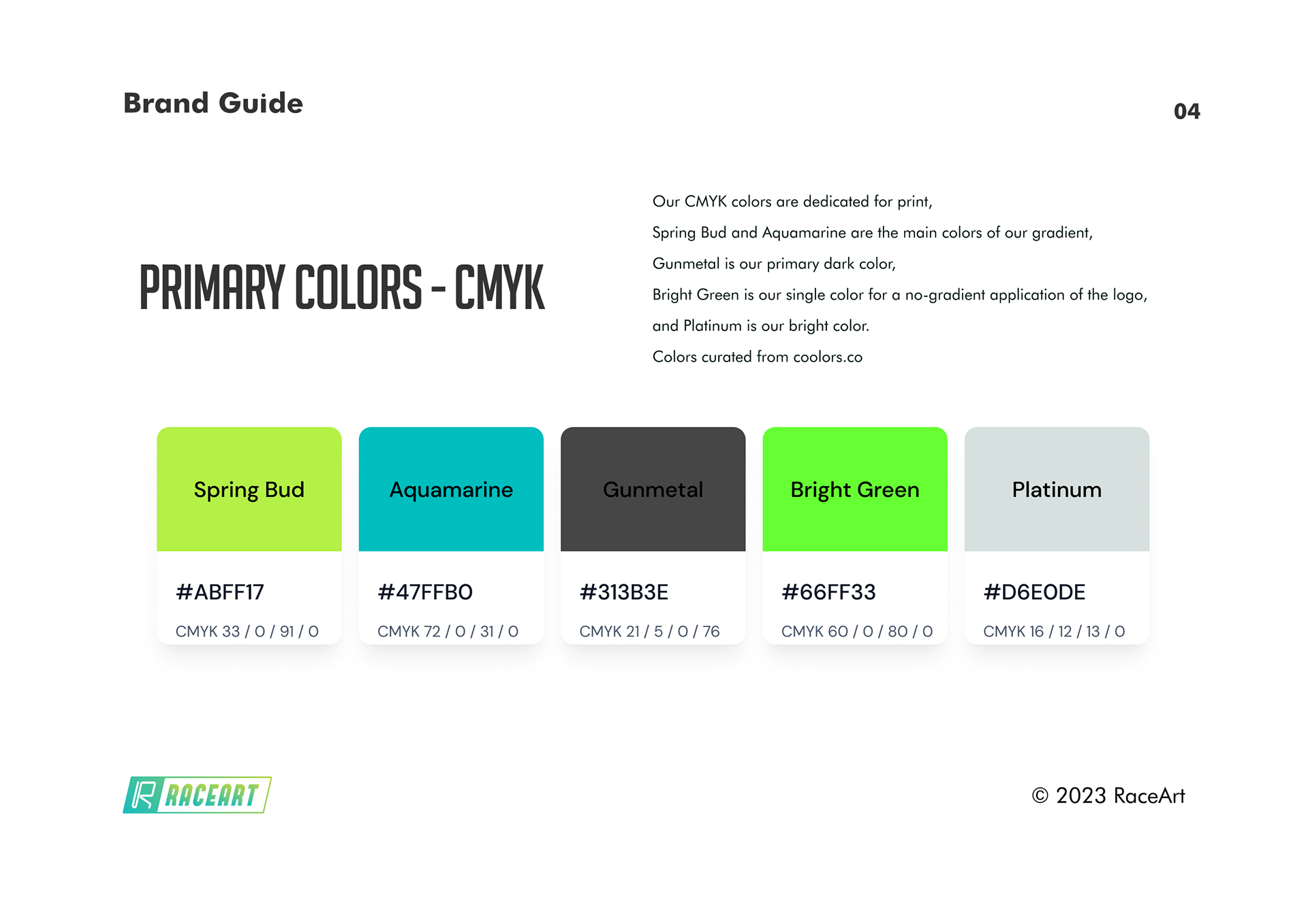 Brand Guide

04

PRIMARY COLORS - CMYK

Our CMYK colors are dedicated for print,

Spring Bud and Aquamarine are the main colors of our gradient,

Gunmetal is our primary dark color,

Bright Green is our single color for a no-gradient application of the logo,

and Platinum is our bright color.

Colors curated from coolors.co

Spring Bud

#ABFF17

CMYK 33 / 0 / 91 / 0

Aquamarine

#47FFB0

CMYK 72 / 0 / 31 / 0

Gunmetal

#313B3E

CMYK 21 / 5 / 0 / 76

Bright Green

#66FF33

CMYK 60 / 0 / 80 / 0

Platinum

#D6E0DE

CMYK 16 / 12 / 13 / 0

RACEART

© 2023 RaceArt